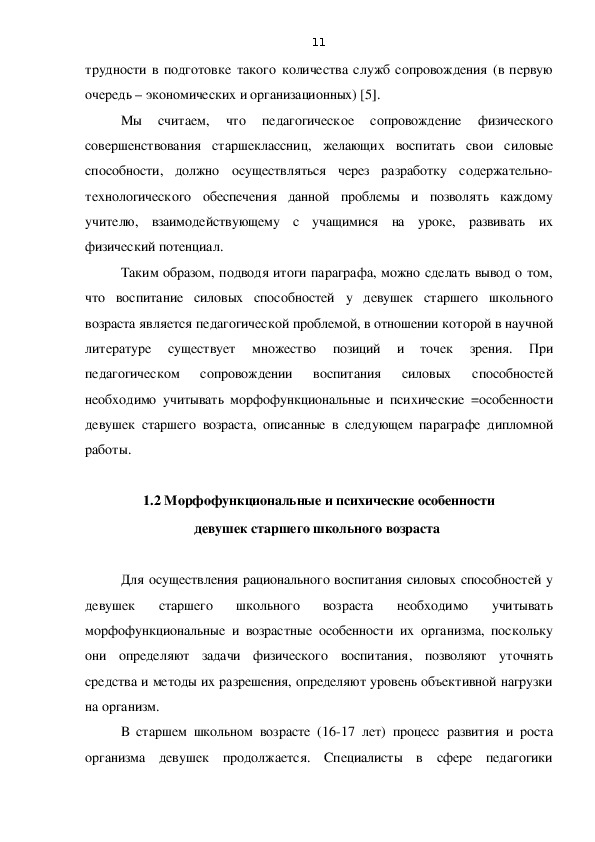 11

трудности в подготовке такого количества служб сопровождения (в первую очередь – экономических и организационных) [5].

Мы считаем, что педагогическое сопровождение физического совершенствования старшеклассниц, желающих воспитать свои силовые способности, должно осуществляться через разработку содержательно-технологического обеспечения данной проблемы и позволять каждому учителю, взаимодействующему с учащимися на уроке, развивать их физический потенциал.

Таким образом, подводя итоги параграфа, можно сделать вывод о том, что воспитание силовых способностей у девушек старшего школьного возраста является педагогической проблемой, в отношении которой в научной литературе существует множество позиций и точек зрения. При педагогическом сопровождении воспитания силовых способностей необходимо учитывать морфофункциональные и психические =особенности девушек старшего возраста, описанные в следующем параграфе дипломной работы.

1.2 Морфофункциональные и психические особенности девушек старшего школьного возраста

Для осуществления рационального воспитания силовых способностей у девушек старшего школьного возраста необходимо учитывать морфофункциональные и возрастные особенности их организма, поскольку они определяют задачи физического воспитания, позволяют уточнять средства и методы их разрешения, определяют уровень объективной нагрузки на организм.

В старшем школьном возрасте (16-17 лет) процесс развития и роста организма девушек продолжается. Специалисты в сфере педагогики